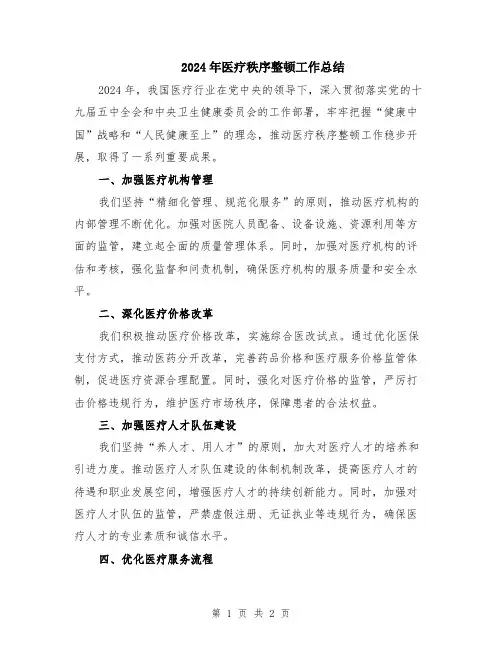 2024年医疗秩序整顿工作总结

2024年，我国医疗行业在党中央的领导下，深入贯彻落实党的十九届五中全会和中央卫生健康委员会的工作部署，牢牢把握“健康中国”战略和“人民健康至上”的理念，推动医疗秩序整顿工作稳步开展，取得了一系列重要成果。

一、加强医疗机构管理

我们坚持“精细化管理、规范化服务”的原则，推动医疗机构的内部管理不断优化。加强对医院人员配备、设备设施、资源利用等方面的监管，建立起全面的质量管理体系。同时，加强对医疗机构的评估和考核，强化监督和问责机制，确保医疗机构的服务质量和安全水平。

二、深化医疗价格改革

我们积极推动医疗价格改革，实施综合医改试点。通过优化医保支付方式，推动医药分开改革，完善药品价格和医疗服务价格监管体制，促进医疗资源合理配置。同时，强化对医疗价格的监管，严厉打击价格违规行为，维护医疗市场秩序，保障患者的合法权益。

三、加强医疗人才队伍建设

我们坚持“养人才、用人才”的原则，加大对医疗人才的培养和引进力度。推动医疗人才队伍建设的体制机制改革，提高医疗人才的待遇和职业发展空间，增强医疗人才的持续创新能力。同时，加强对医疗人才队伍的监管，严禁虚假注册、无证执业等违规行为，确保医疗人才的专业素质和诚信水平。

四、优化医疗服务流程

第 1 页 共 2 页